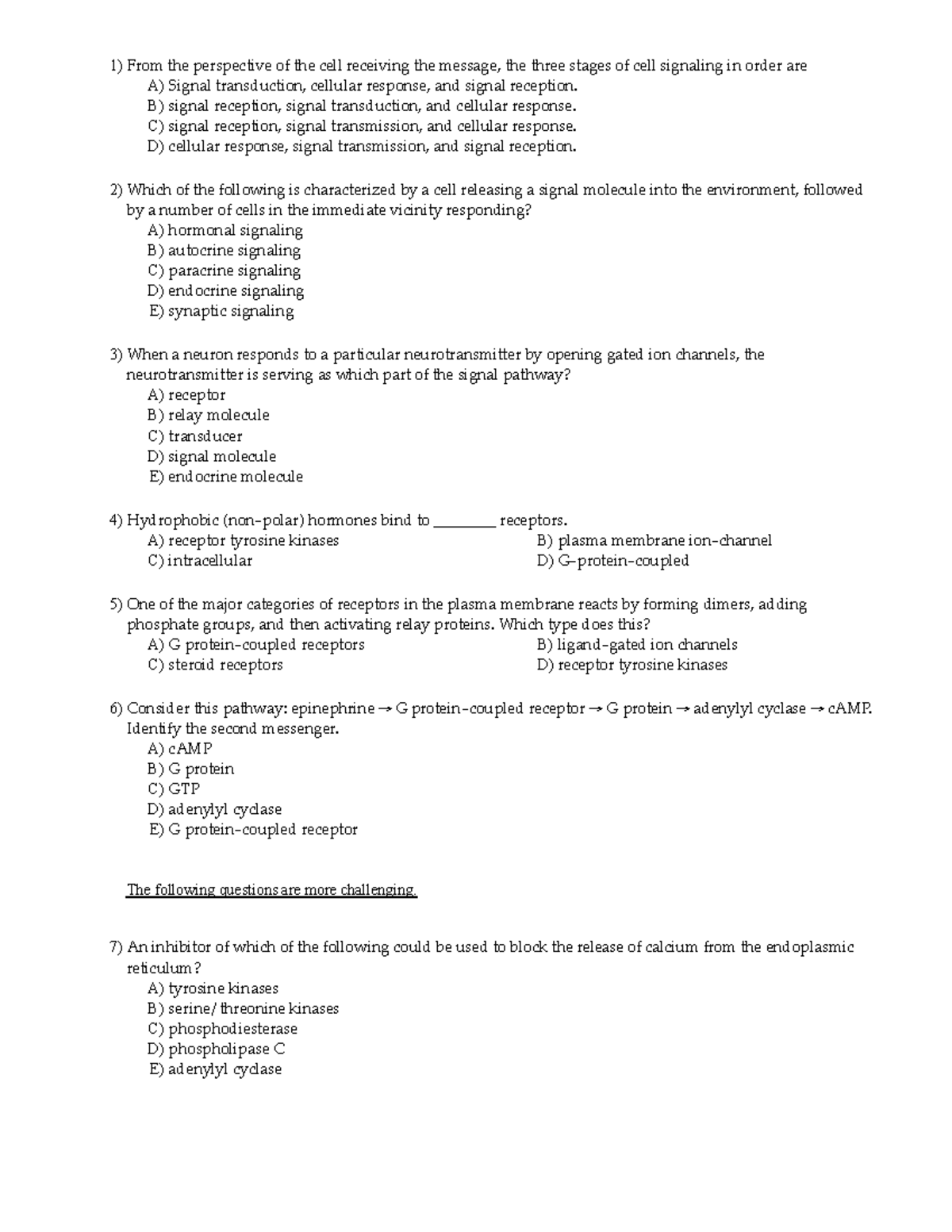 1) From the perspective of the cell receiving the message, the three stages of cell signaling in order are
A) Signal transduction, cellular response, and signal reception.
B) signal reception, signal transduction, and cellular response.
C) signal reception, signal transmission, and cellular response.
D) cellular response, signal transmission, and signal reception.

2) Which of the following is characterized by a cell releasing a signal molecule into the environment, followed by a number of cells in the immediate vicinity responding?
A) hormonal signaling
B) autocrine signaling
C) paracrine signaling
D) endocrine signaling
E) synaptic signaling

3) When a neuron responds to a particular neurotransmitter by opening gated ion channels, the neurotransmitter is serving as which part of the signal pathway?
A) receptor
B) relay molecule
C) transducer
D) signal molecule
E) endocrine molecule

4) Hydrophobic (non-polar) hormones bind to ________ receptors.
A) receptor tyrosine kinases
B) plasma membrane ion-channel
C) intracellular
D) G-protein-coupled

5) One of the major categories of receptors in the plasma membrane reacts by forming dimers, adding phosphate groups, and then activating relay proteins. Which type does this?
A) G protein-coupled receptors
B) ligand-gated ion channels
C) steroid receptors
D) receptor tyrosine kinases

6) Consider this pathway: epinephrine → G protein-coupled receptor → G protein → adenylyl cyclase → cAMP. Identify the second messenger.
A) cAMP
B) G protein
C) GTP
D) adenylyl cyclase
E) G protein-coupled receptor

The following questions are more challenging.

7) An inhibitor of which of the following could be used to block the release of calcium from the endoplasmic reticulum?
A) tyrosine kinases
B) serine/threonine kinases
C) phosphodiesterase
D) phospholipase C
E) adenylyl cyclase